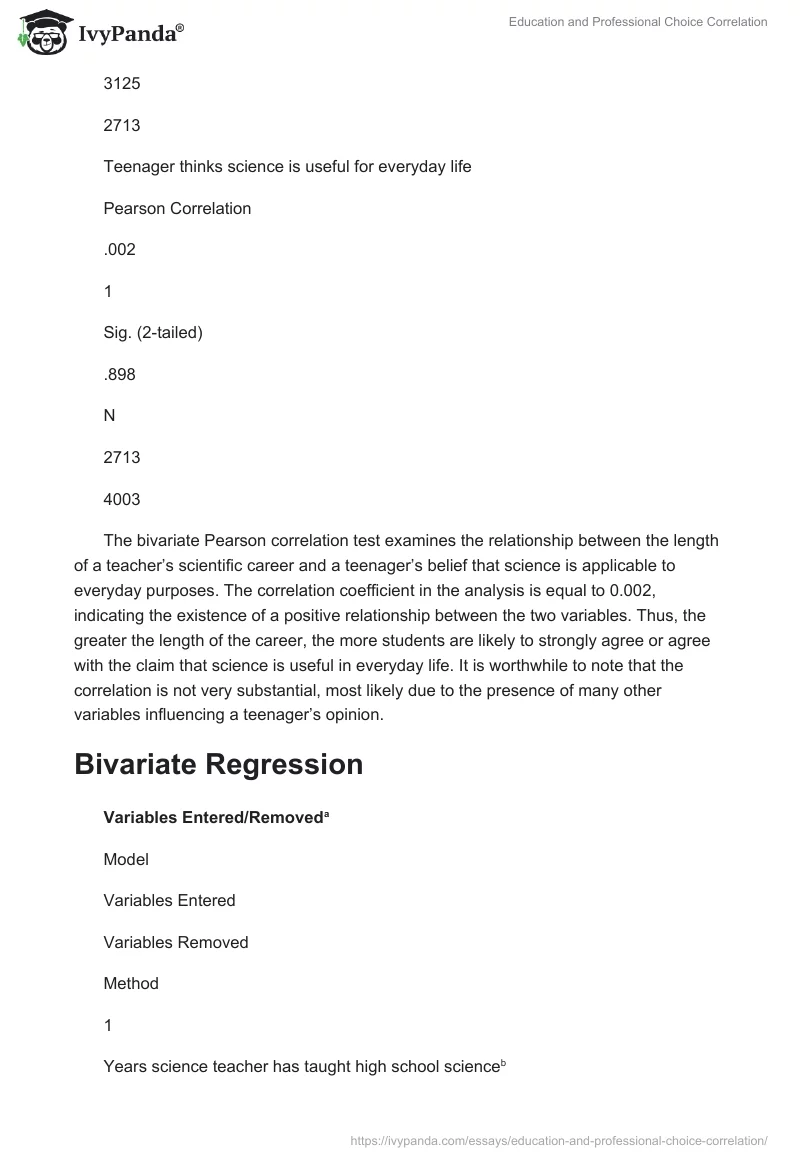 IvyPanda®

Education and Professional Choice Correlation

3125

2713

Teenager thinks science is useful for everyday life

Pearson Correlation

.002

1

Sig. (2-tailed)

.898

N

2713

4003

The bivariate Pearson correlation test examines the relationship between the length of a teacher's scientific career and a teenager's belief that science is applicable to everyday purposes. The correlation coefficient in the analysis is equal to 0.002, indicating the existence of a positive relationship between the two variables. Thus, the greater the length of the career, the more students are likely to strongly agree or agree with the claim that science is useful in everyday life. It is worthwhile to note that the correlation is not very substantial, most likely due to the presence of many other variables influencing a teenager's opinion.

Bivariate Regression

Variables Entered/Removed$^a$

Model

Variables Entered

Variables Removed

Method

1

Years science teacher has taught high school science$^b$

https://ivypanda.com/essays/education-and-professional-choice-correlation/